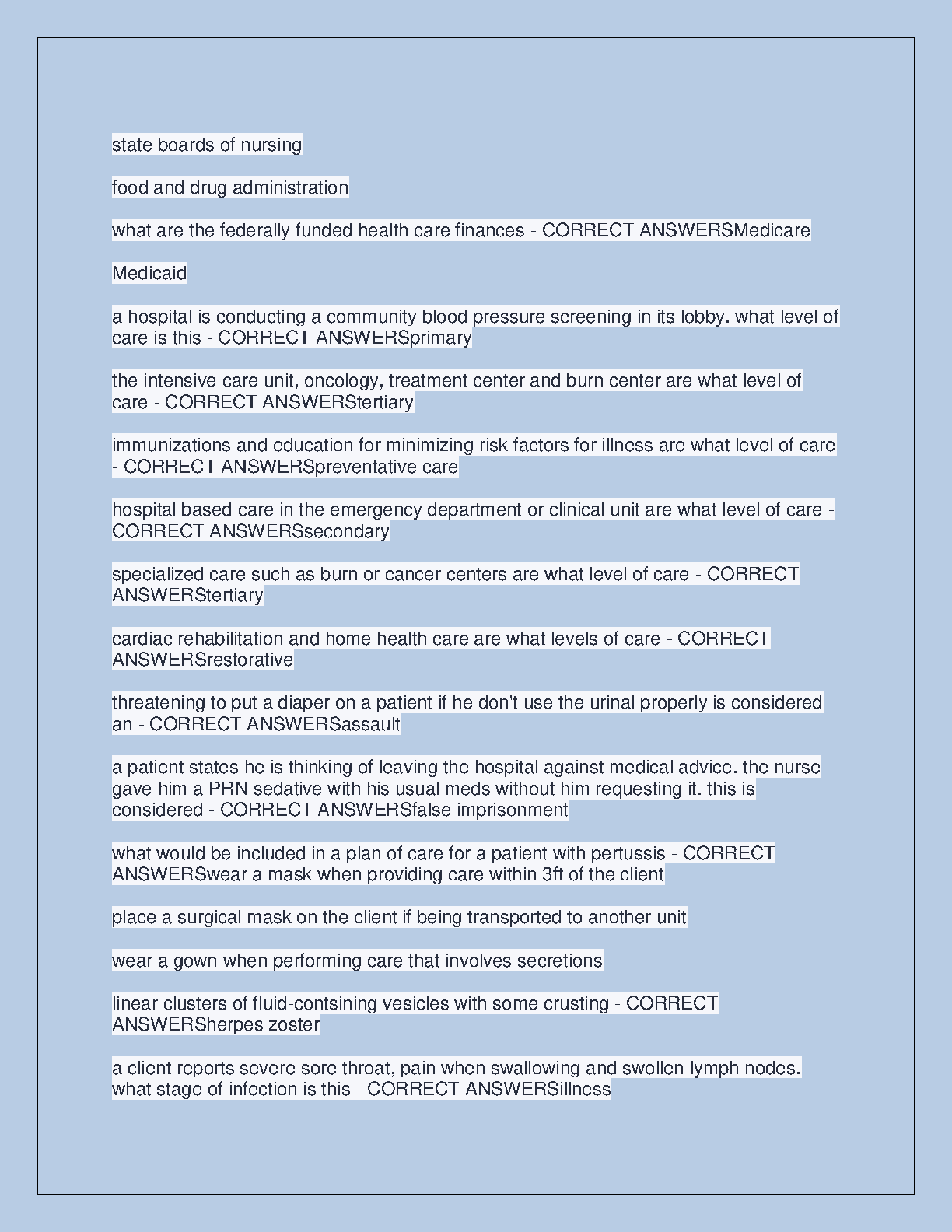 state boards of nursing

food and drug administration

what are the federally funded health care finances - CORRECT ANSWERSMedicare

Medicaid

a hospital is conducting a community blood pressure screening in its lobby. what level of care is this - CORRECT ANSWERSprimary

the intensive care unit, oncology, treatment center and burn center are what level of care - CORRECT ANSWERStertiary

immunizations and education for minimizing risk factors for illness are what level of care - CORRECT ANSWERSpreventative care

hospital based care in the emergency department or clinical unit are what level of care - CORRECT ANSWERSsecondary

specialized care such as burn or cancer centers are what level of care - CORRECT ANSWERStertiary

cardiac rehabilitation and home health care are what levels of care - CORRECT ANSWERSrestorative

threatening to put a diaper on a patient if he don't use the urinal properly is considered an - CORRECT ANSWERSassault

a patient states he is thinking of leaving the hospital against medical advice. the nurse gave him a PRN sedative with his usual meds without him requesting it. this is considered - CORRECT ANSWERSfalse imprisonment

what would be included in a plan of care for a patient with pertussis - CORRECT ANSWERSwear a mask when providing care within 3ft of the client

place a surgical mask on the client if being transported to another unit

wear a gown when performing care that involves secretions

linear clusters of fluid-contsining vesicles with some crusting - CORRECT ANSWERSherpes zoster

a client reports severe sore throat, pain when swallowing and swollen lymph nodes. what stage of infection is this - CORRECT ANSWERSillness